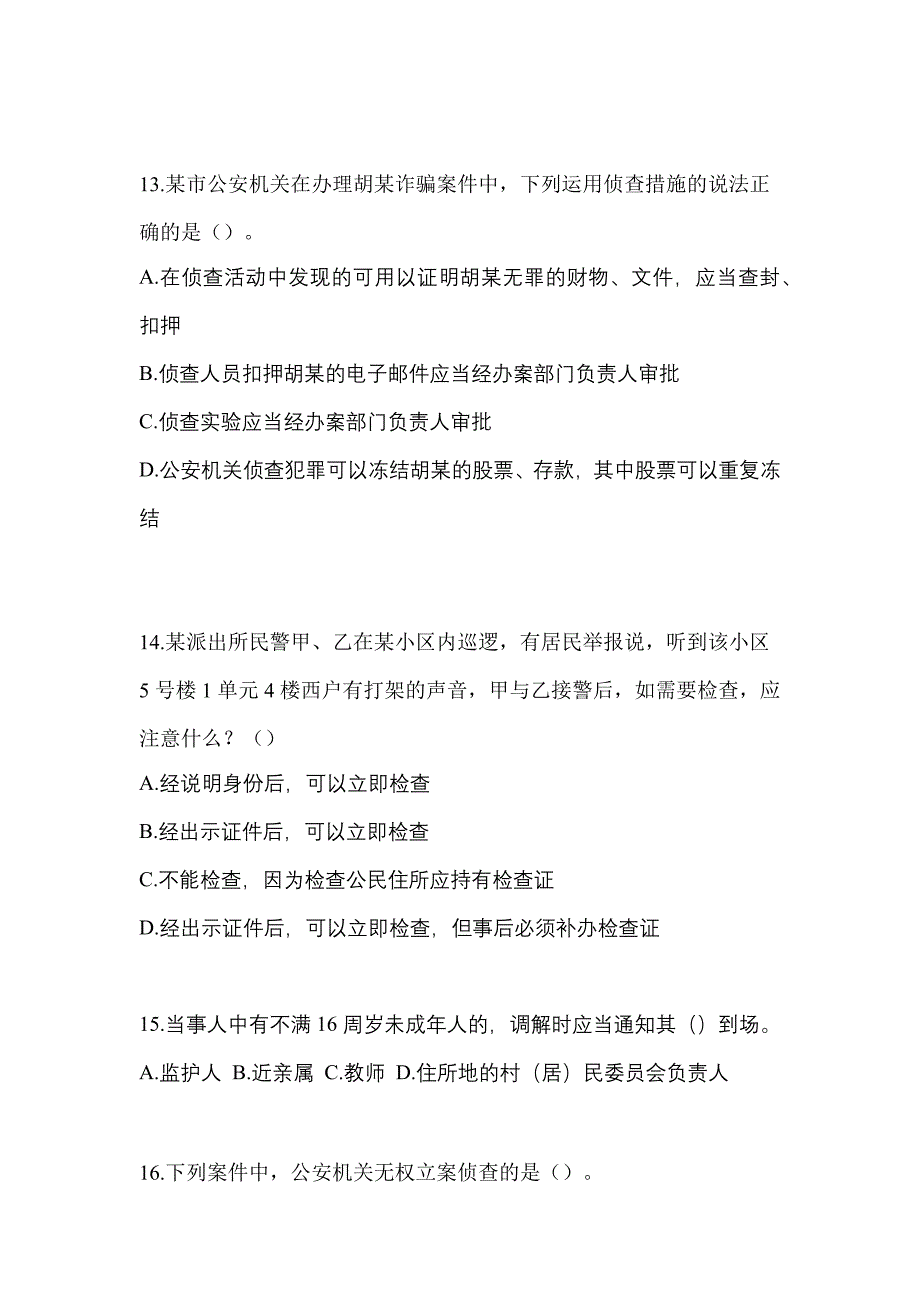 13.某市公安机关在办理胡某诈骗案件中，下列运用侦查措施的说法正确的是（）。

A.在侦查活动中发现的可用以证明胡某无罪的财物、文件，应当查封、扣押

B.侦查人员扣押胡某的电子邮件应当经办案部门负责人审批

C.侦查实验应当经办案部门负责人审批

D.公安机关侦查犯罪可以冻结胡某的股票、存款，其中股票可以重复冻结

14.某派出所民警甲、乙在某小区内巡逻，有居民举报说，听到该小区5号楼1单元4楼西户有打架的声音，甲与乙接警后，如需要检查，应注意什么？（）

A.经说明身份后，可以立即检查

B.经出示证件后，可以立即检查

C.不能检查，因为检查公民住所应持有检查证

D.经出示证件后，可以立即检查，但事后必须补办检查证

15.当事人中有不满16周岁未成年人的，调解时应当通知其（）到场。

A.监护人 B.近亲属 C.教师 D.住所地的村（居）民委员会负责人

16.下列案件中，公安机关无权立案侦查的是（）。